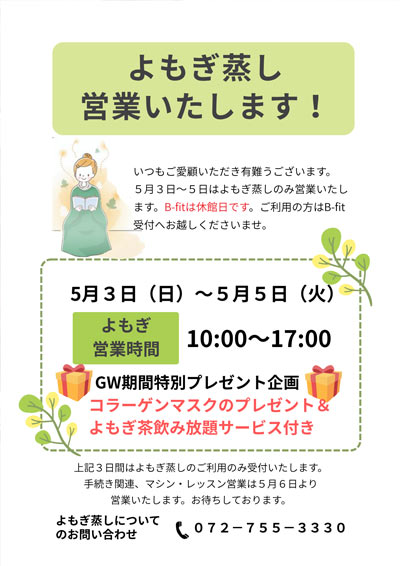 よもぎ蒸し
営業いたします！

いつもご愛顧いただき有難うございます。５月３日～５日はよもぎ蒸しのみ営業いたします。B-fitは休館日です。ご利用の方はB-fit受付へお越しくださいませ。

5月３日（日）～5月５日（火）

よもぎ
営業時間

10:00～17:00

GW期間特別プレゼント企画
コラーゲンマスクのプレゼント＆
よもぎ茶飲み放題サービス付き

上記３日間はよもぎ蒸しのご利用のみ受付いたします。
手続き関連、マシン・レッスン営業は５月６日より
営業いたします。お待ちしております。

よもぎ蒸しについて
のお問い合わせ

０７２－７５５－３３３０